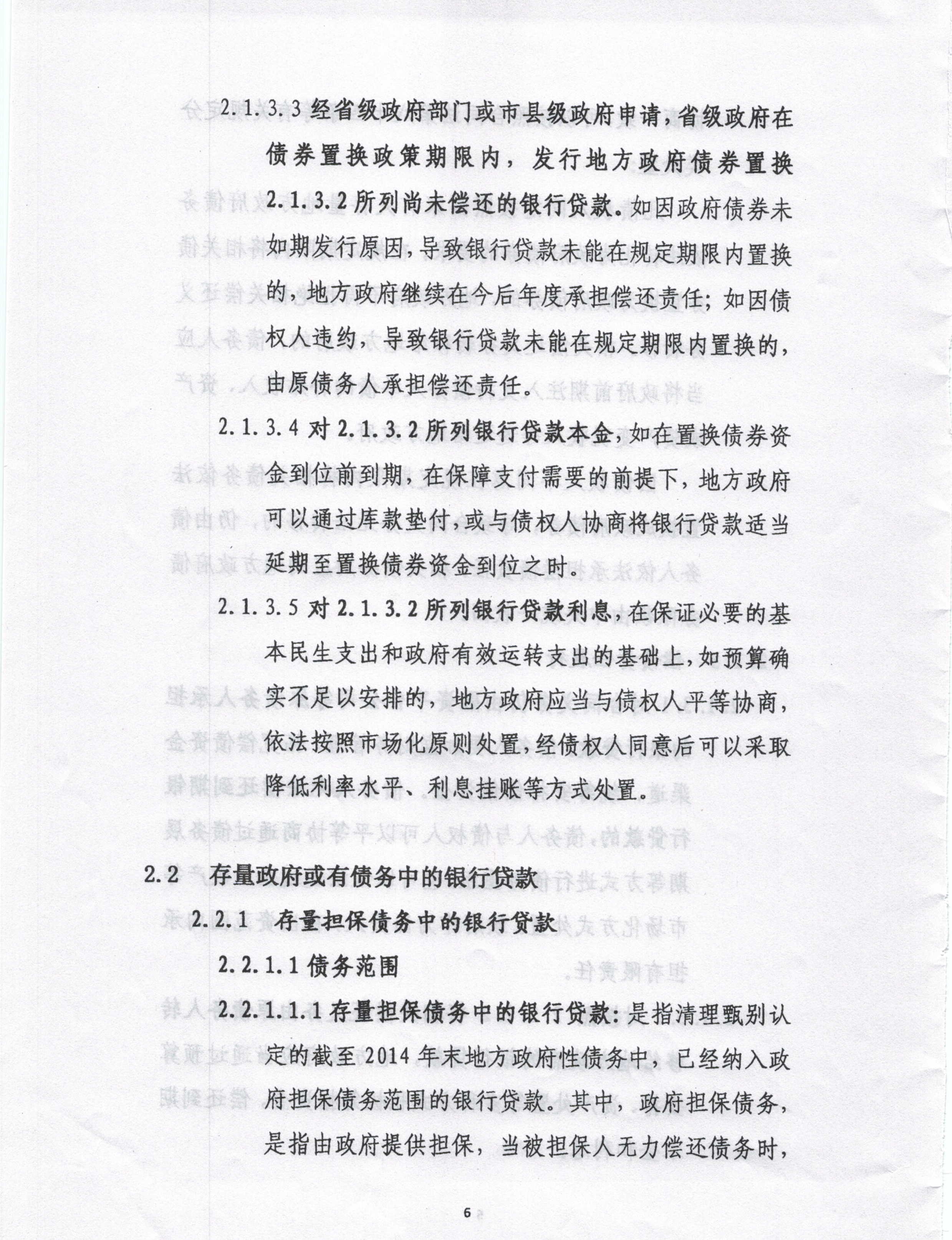 2.1.3.3 经省级政府部门或市县级政府申请，省级政府在债券置换政策期限内，发行地方政府债券置换2.1.3.2所列尚未偿还的银行贷款。如因政府债券未如期发行原因，导致银行贷款未能在规定期限内置换的，地方政府继续在今后年度承担偿还责任；如因债权人违约，导致银行贷款未能在规定期限内置换的，由原债务人承担偿还责任。

2.1.3.4 对2.1.3.2所列银行贷款本金，如在置换债券资金到位前到期，在保障支付需要的前提下，地方政府可以通过库款垫付，或与债权人协商将银行贷款适当延期至置换债券资金到位之时。

2.1.3.5 对2.1.3.2所列银行贷款利息，在保证必要的基本民生支出和政府有效运转支出的基础上，如预算确实不足以安排的，地方政府应当与债权人平等协商，依法按照市场化原则处置，经债权人同意后可以采取降低利率水平、利息挂账等方式处置。

2.2 存量政府或有债务中的银行贷款

2.2.1 存量担保债务中的银行贷款

2.2.1.1 债务范围

2.2.1.1.1 存量担保债务中的银行贷款：是指清理甄别认定的截至2014年末地方政府性债务中，已经纳入政府担保债务范围的银行贷款。其中，政府担保债务，是指由政府提供担保，当被担保人无力偿还债务时，

6